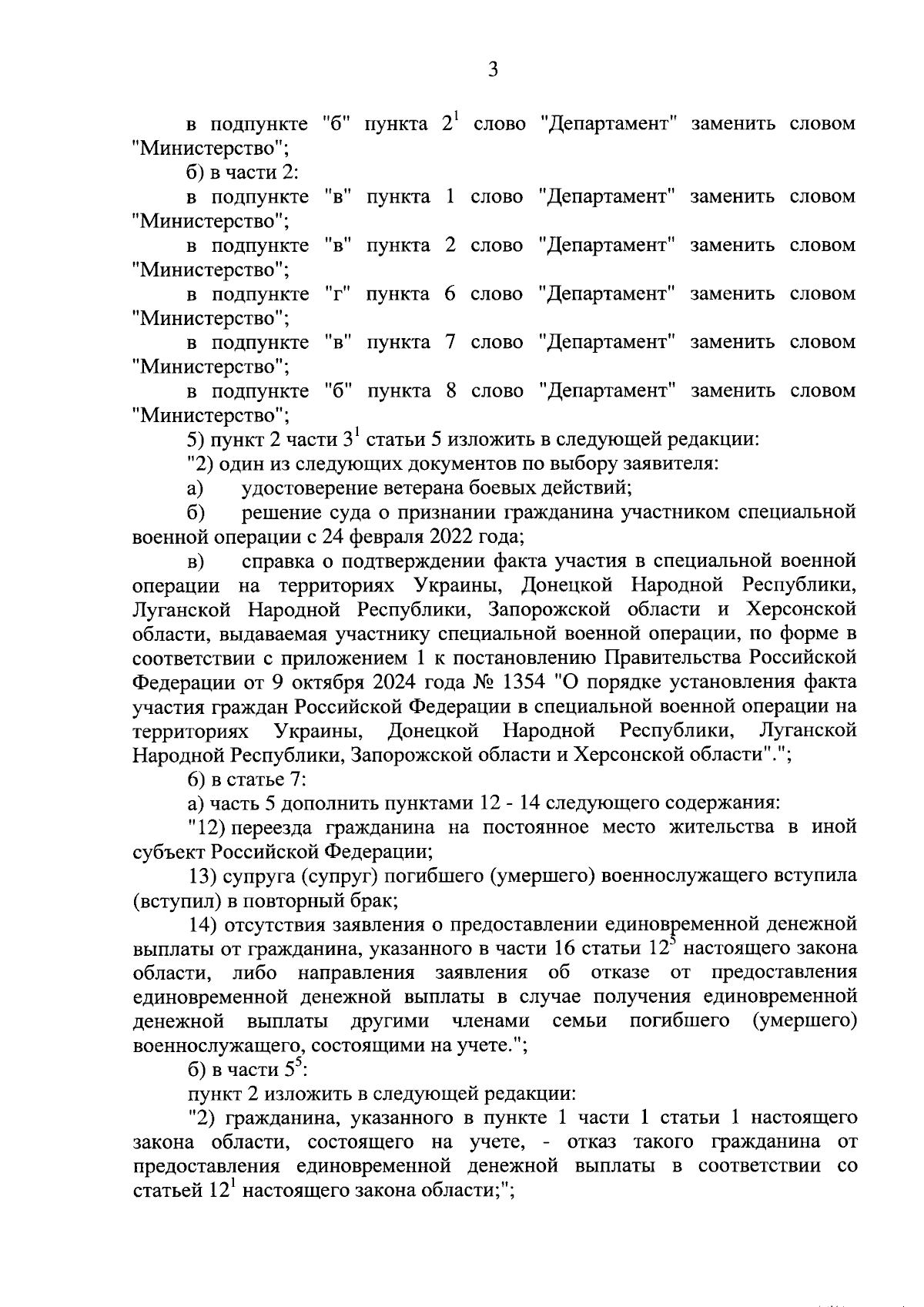 3

в подпункте "б" пункта $2^1$ слово "Департамент" заменить словом "Министерство";

б) в части 2:

в подпункте "в" пункта 1 слово "Департамент" заменить словом "Министерство";

в подпункте "в" пункта 2 слово "Департамент" заменить словом "Министерство";

в подпункте "г" пункта 6 слово "Департамент" заменить словом "Министерство";

в подпункте "в" пункта 7 слово "Департамент" заменить словом "Министерство";

в подпункте "б" пункта 8 слово "Департамент" заменить словом "Министерство";

5) пункт 2 части $3^1$ статьи 5 изложить в следующей редакции:

"2) один из следующих документов по выбору заявителя:

а) удостоверение ветерана боевых действий;

б) решение суда о признании гражданина участником специальной военной операции с 24 февраля 2022 года;

в) справка о подтверждении факта участия в специальной военной операции на территориях Украины, Донецкой Народной Республики, Луганской Народной Республики, Запорожской области и Херсонской области, выдаваемая участнику специальной военной операции, по форме в соответствии с приложением 1 к постановлению Правительства Российской Федерации от 9 октября 2024 года № 1354 "О порядке установления факта участия граждан Российской Федерации в специальной военной операции на территориях Украины, Донецкой Народной Республики, Луганской Народной Республики, Запорожской области и Херсонской области".";

6) в статье 7:

а) часть 5 дополнить пунктами 12 - 14 следующего содержания:

"12) переезда гражданина на постоянное место жительства в иной субъект Российской Федерации;

13) супруга (супруг) погибшего (умершего) военнослужащего вступила (вступил) в повторный брак;

14) отсутствия заявления о предоставлении единовременной денежной выплаты от гражданина, указанного в части 16 статьи $12^5$ настоящего закона области, либо направления заявления об отказе от предоставления единовременной денежной выплаты в случае получения единовременной денежной выплаты другими членами семьи погибшего (умершего) военнослужащего, состоящими на учете.";

б) в части $5^5$:

пункт 2 изложить в следующей редакции:

"2) гражданина, указанного в пункте 1 части 1 статьи 1 настоящего закона области, состоящего на учете, - отказ такого гражданина от предоставления единовременной денежной выплаты в соответствии со статьей $12^1$ настоящего закона области;";